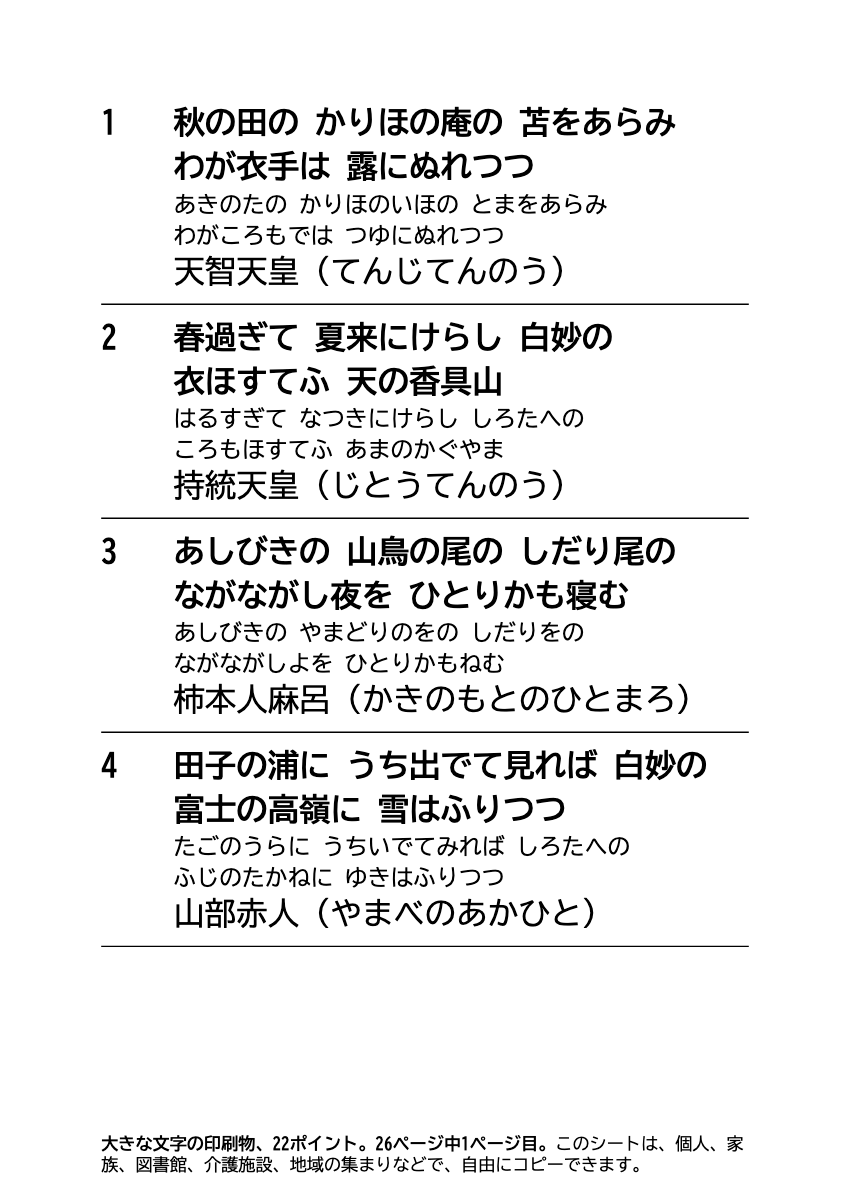 1 秋の田の かりほの庵の 苫をあらみ
わが衣手は 露にぬれつつ
あきのたの かりほのいほの とまをあらみ
わがころもでは つゆにぬれつつ
天智天皇（てんじてんのう）

2 春過ぎて 夏来にけらし 白妙の
衣ほすてふ 天の香具山
はるすぎて なつきにけらし しろたへの
ころもほすてふ あまのかぐやま
持統天皇（じとうてんのう）

3 あしびきの 山鳥の尾の しだり尾の
ながながし夜を ひとりかも寝む
あしびきの やまどりのをの しだりをの
ながながしよを ひとりかもねむ
柿本人麻呂（かきのもとのひとまろ）

4 田子の浦に うち出でて見れば 白妙の
富士の高嶺に 雪はふりつつ
たごのうらに うちいでてみれば しろたへの
ふじのたかねに ゆきはふりつつ
山部赤人（やまべのあかひと）

大きな文字の印刷物、22ポイント。26ページ中1ページ目。このシートは、個人、家族、図書館、介護施設、地域の集まりなどで、自由にコピーできます。